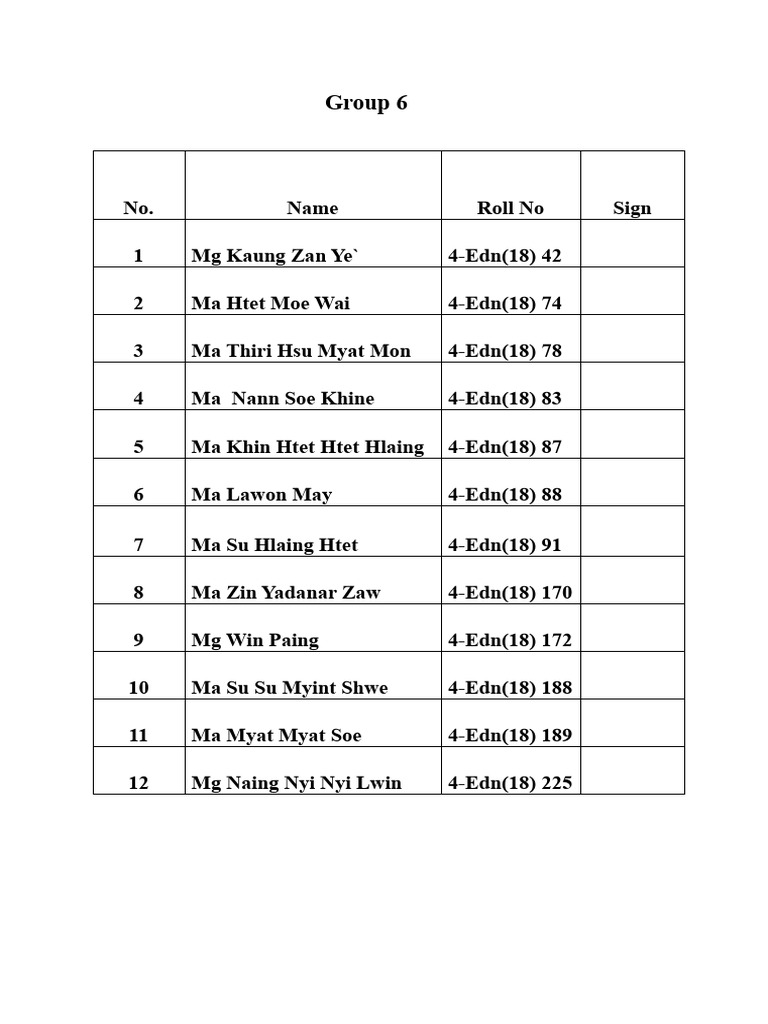 Group 6

| No. | Name | Roll No | Sign |
|---|---|---|---|
| 1 | Mg Kaung Zan Ye` | 4-Edn(18) 42 | |
| 2 | Ma Htet Moe Wai | 4-Edn(18) 74 | |
| 3 | Ma Thiri Hsu Myat Mon | 4-Edn(18) 78 | |
| 4 | Ma  Nann Soe Khine | 4-Edn(18) 83 | |
| 5 | Ma Khin Htet Htet Hlaing | 4-Edn(18) 87 | |
| 6 | Ma Lawon May | 4-Edn(18) 88 | |
| 7 | Ma Su Hlaing Htet | 4-Edn(18) 91 | |
| 8 | Ma Zin Yadanar Zaw | 4-Edn(18) 170 | |
| 9 | Mg Win Paing | 4-Edn(18) 172 | |
| 10 | Ma Su Su Myint Shwe | 4-Edn(18) 188 | |
| 11 | Ma Myat Myat Soe | 4-Edn(18) 189 | |
| 12 | Mg Naing Nyi Nyi Lwin | 4-Edn(18) 225 | |